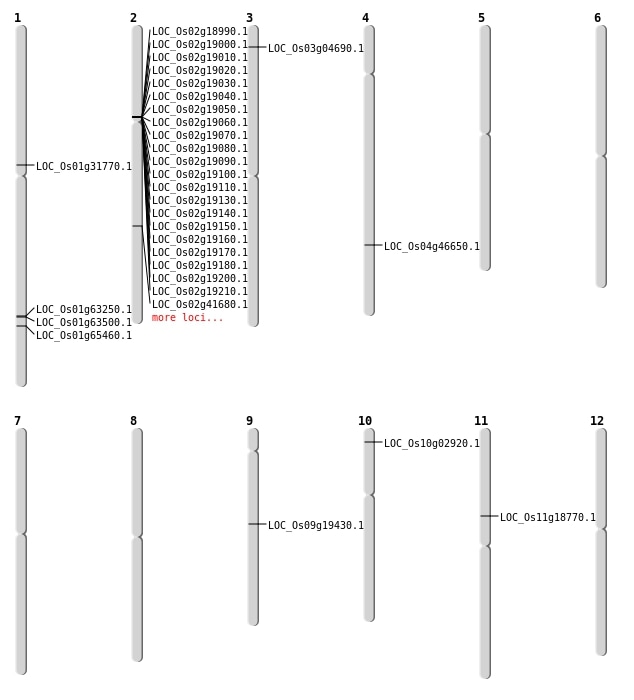 1

LOC_Os01g31770.1
LOC_Os01g63250.1
LOC_Os01g63500.1
LOC_Os01g65460.1

2

LOC_Os02g18990.1
LOC_Os02g19000.1
LOC_Os02g19010.1
LOC_Os02g19020.1
LOC_Os02g19030.1
LOC_Os02g19040.1
LOC_Os02g19050.1
LOC_Os02g19060.1
LOC_Os02g19070.1
LOC_Os02g19080.1
LOC_Os02g19090.1
LOC_Os02g19100.1
LOC_Os02g19110.1
LOC_Os02g19130.1
LOC_Os02g19140.1
LOC_Os02g19150.1
LOC_Os02g19160.1
LOC_Os02g19170.1
LOC_Os02g19180.1
LOC_Os02g19200.1
LOC_Os02g19210.1
LOC_Os02g41680.1
more loci...

3

LOC_Os03g04690.1

4

LOC_Os04g46650.1

5

6

7

8

9

LOC_Os09g19430.1

10

LOC_Os10g02920.1

11

LOC_Os11g18770.1

12